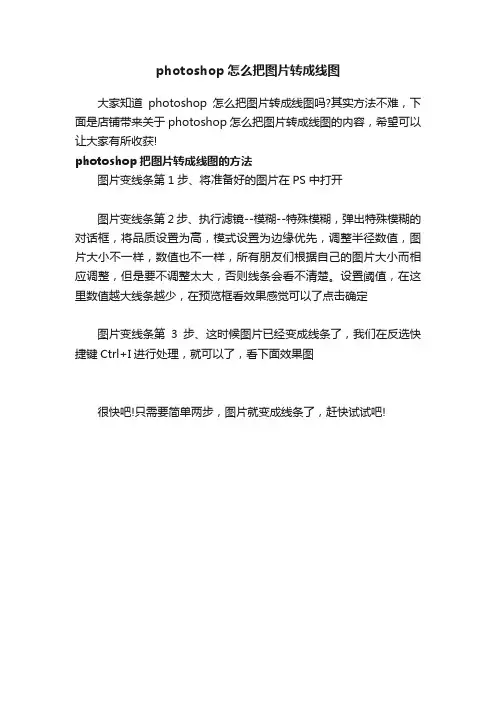 photoshop 怎么把图片转成线图

大家知道 photoshop 怎么把图片转成线图吗?其实方法不难，下面是店铺带来关于 photoshop 怎么把图片转成线图的内容，希望可以让大家有所收获!

photoshop 把图片转成线图的方法

图片变线条第 1 步、将准备好的图片在 PS 中打开

图片变线条第 2 步、执行滤镜--模糊--特殊模糊，弹出特殊模糊的对话框，将品质设置为高，模式设置为边缘优先，调整半径数值，图片大小不一样，数值也不一样，所有朋友们根据自己的图片大小而相应调整，但是要不调整太大，否则线条会看不清楚。设置阈值，在这里数值越大线条越少，在预览框看效果感觉可以了点击确定

图片变线条第 3 步、这时候图片已经变成线条了，我们在反选快捷键 Ctrl+I 进行处理，就可以了，看下面效果图

很快吧!只需要简单两步，图片就变成线条了，赶快试试吧!